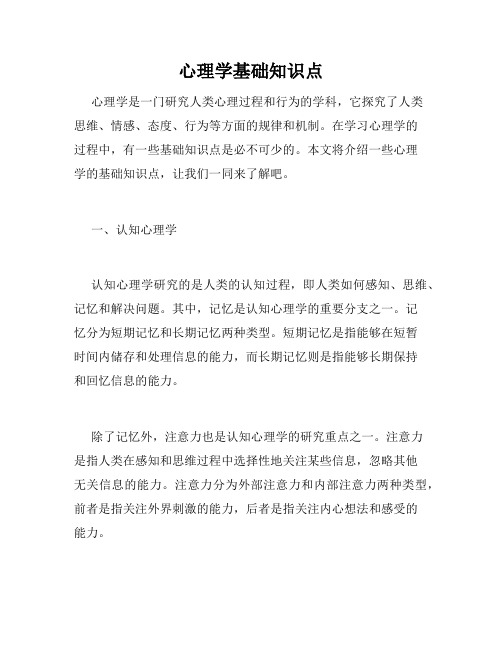 心理学基础知识点

心理学是一门研究人类心理过程和行为的学科，它探究了人类思维、情感、态度、行为等方面的规律和机制。在学习心理学的过程中，有一些基础知识点是必不可少的。本文将介绍一些心理学的基础知识点，让我们一同来了解吧。

一、认知心理学

认知心理学研究的是人类的认知过程，即人类如何感知、思维、记忆和解决问题。其中，记忆是认知心理学的重要分支之一。记忆分为短期记忆和长期记忆两种类型。短期记忆是指能够在短暂时间内储存和处理信息的能力，而长期记忆则是指能够长期保持和回忆信息的能力。

除了记忆外，注意力也是认知心理学的研究重点之一。注意力是指人类在感知和思维过程中选择性地关注某些信息，忽略其他无关信息的能力。注意力分为外部注意力和内部注意力两种类型，前者是指关注外界刺激的能力，后者是指关注内心想法和感受的能力。